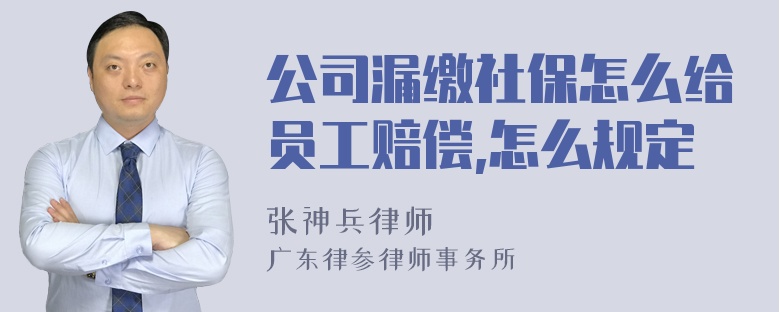 公司漏缴社保怎么给员工赔偿,怎么规定

张神兵律师
广东律参律师事务所